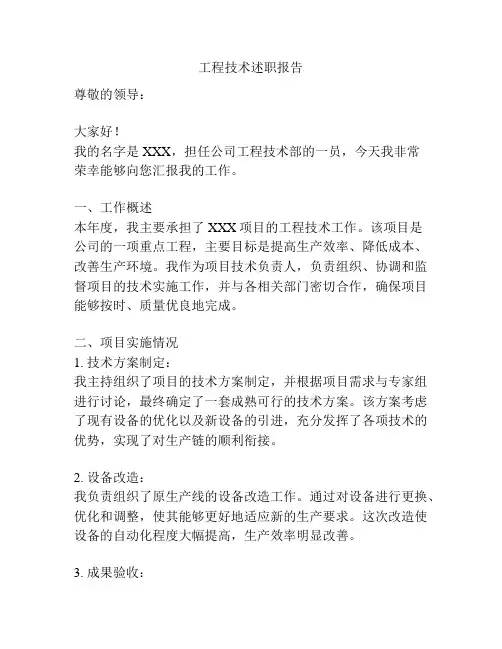 工程技术述职报告

尊敬的领导：

大家好！
我的名字是 XXX，担任公司工程技术部的一员，今天我非常荣幸能够向您汇报我的工作。

一、工作概述
本年度，我主要承担了 XXX 项目的工程技术工作。该项目是公司的一项重点工程，主要目标是提高生产效率、降低成本、改善生产环境。我作为项目技术负责人，负责组织、协调和监督项目的技术实施工作，并与各相关部门密切合作，确保项目能够按时、质量优良地完成。

二、项目实施情况
1. 技术方案制定：
我主持组织了项目的技术方案制定，并根据项目需求与专家组进行讨论，最终确定了一套成熟可行的技术方案。该方案考虑了现有设备的优化以及新设备的引进，充分发挥了各项技术的优势，实现了对生产链的顺利衔接。

2. 设备改造：
我负责组织了原生产线的设备改造工作。通过对设备进行更换、优化和调整，使其能够更好地适应新的生产要求。这次改造使设备的自动化程度大幅提高，生产效率明显改善。

3. 成果验收：